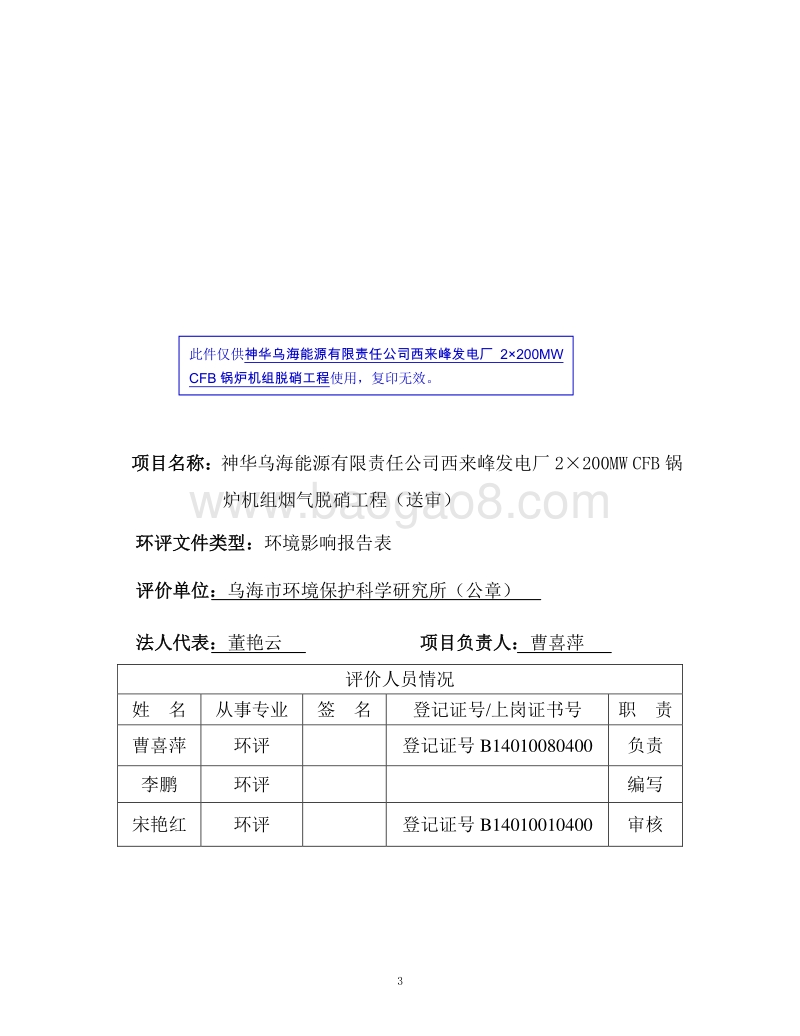 此件仅供神华乌海能源有限责任公司西来峰发电厂 2×200MW CFB 锅炉机组脱硝工程使用，复印无效。

项目名称：神华乌海能源有限责任公司西来峰发电厂 2×200MW CFB 锅炉机组烟气脱硝工程（送审）

www.baogao8.com

环评文件类型：环境影响报告表

评价单位：乌海市环境保护科学研究所（公章）

法人代表：董艳云　　　　项目负责人：曹喜萍

| 评价人员情况 | | | | |
|---|---|---|---|---|
| 姓　名 | 从事专业 | 签　名 | 登记证号/上岗证书号 | 职　责 |
| 曹喜萍 | 环评 | | 登记证号 B14010080400 | 负责 |
| 李鹏 | 环评 | | | 编写 |
| 宋艳红 | 环评 | | 登记证号 B14010010400 | 审核 |

3